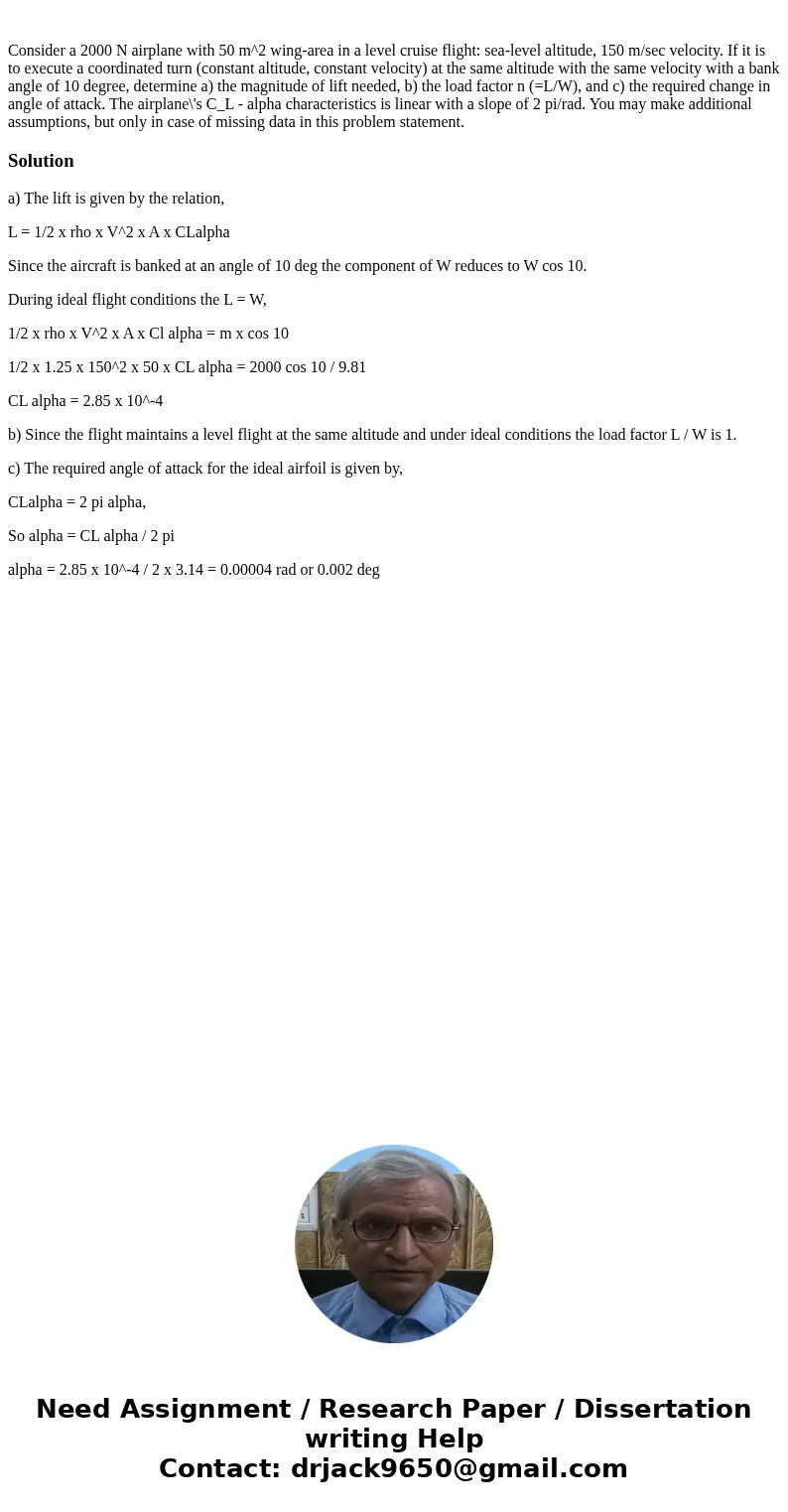 Consider a 2000 N airplane with 50 m^2 wing-area in a level cruise flight: sea-level altitude, 150 m/sec velocity. If it is to execute a coordinated turn (constant altitude, constant velocity) at the same altitude with the same velocity with a bank angle of 10 degree, determine a) the magnitude of lift needed, b) the load factor n (=L/W), and c) the required change in angle of attack. The airplane\'s C_L - alpha characteristics is linear with a slope of 2 pi/rad. You may make additional assumptions, but only in case of missing data in this problem statement.

Solution

a) The lift is given by the relation,

L = 1/2 x rho x V^2 x A x CLalpha

Since the aircraft is banked at an angle of 10 deg the component of W reduces to W cos 10.

During ideal flight conditions the L = W,

1/2 x rho x V^2 x A x Cl alpha = m x cos 10

1/2 x 1.25 x 150^2 x 50 x CL alpha = 2000 cos 10 / 9.81

CL alpha = 2.85 x 10^-4

b) Since the flight maintains a level flight at the same altitude and under ideal conditions the load factor L / W is 1.

c) The required angle of attack for the ideal airfoil is given by,

CLalpha = 2 pi alpha,

So alpha = CL alpha / 2 pi

alpha = 2.85 x 10^-4 / 2 x 3.14 = 0.00004 rad or 0.002 deg

Need Assignment / Research Paper / Dissertation writing Help
Contact: drjack9650@gmail.com